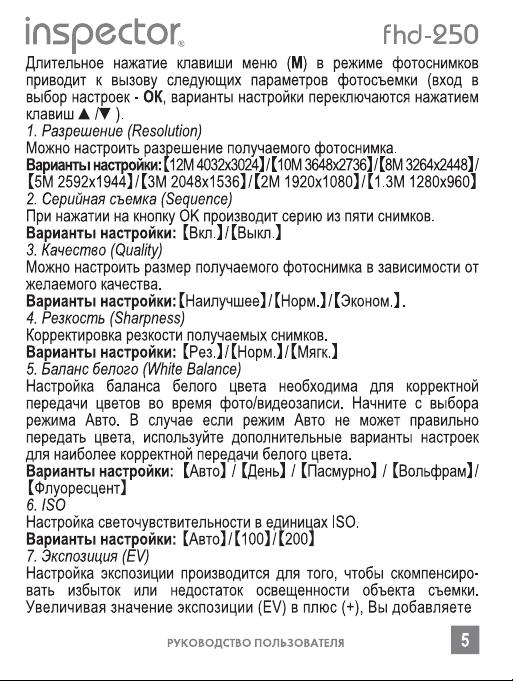 inspector® fhd-250

Длительное нажатие клавиши меню (M) в режиме фотоснимков приводит к вызову следующих параметров фотосъемки (вход в выбор настроек - OK, варианты настройки переключаются нажатием клавиш ▲ /▼ ).

1. Разрешение (Resolution)
Можно настроить разрешение получаемого фотоснимка.
Варианты настройки:【12M 4032x3024】/【10M 3648x2736】/【8M 3264x2448】/【5M 2592x1944】/【3M 2048x1536】/【2M 1920x1080】/【1.3M 1280x960】

2. Серийная съемка (Sequence)
При нажатии на кнопку OK производит серию из пяти снимков.
Варианты настройки: 【Вкл.】/【Выкл.】

3. Качество (Quality)
Можно настроить размер получаемого фотоснимка в зависимости от желаемого качества.
Варианты настройки:【Наилучшее】/【Норм.】/【Эконом.】.

4. Резкость (Sharpness)
Корректировка резкости получаемых снимков.
Варианты настройки: 【Рез.】/【Норм.】/【Мягк.】

5. Баланс белого (White Balance)
Настройка баланса белого цвета необходима для корректной передачи цветов во время фото/видеозаписи. Начните с выбора режима Авто. В случае если режим Авто не может правильно передать цвета, используйте дополнительные варианты настроек для наиболее корректной передачи белого цвета.
Варианты настройки: 【Авто】 / 【День】 / 【Пасмурно】 / 【Вольфрам】/【Флуоресцент】

6. ISO
Настройка светочувствительности в единицах ISO.
Варианты настройки: 【Авто】/【100】/【200】

7. Экспозиция (EV)
Настройка экспозиции производится для того, чтобы скомпенсировать избыток или недостаток освещенности объекта съемки. Увеличивая значение экспозиции (EV) в плюс (+), Вы добавляете

РУКОВОДСТВО ПОЛЬЗОВАТЕЛЯ 5